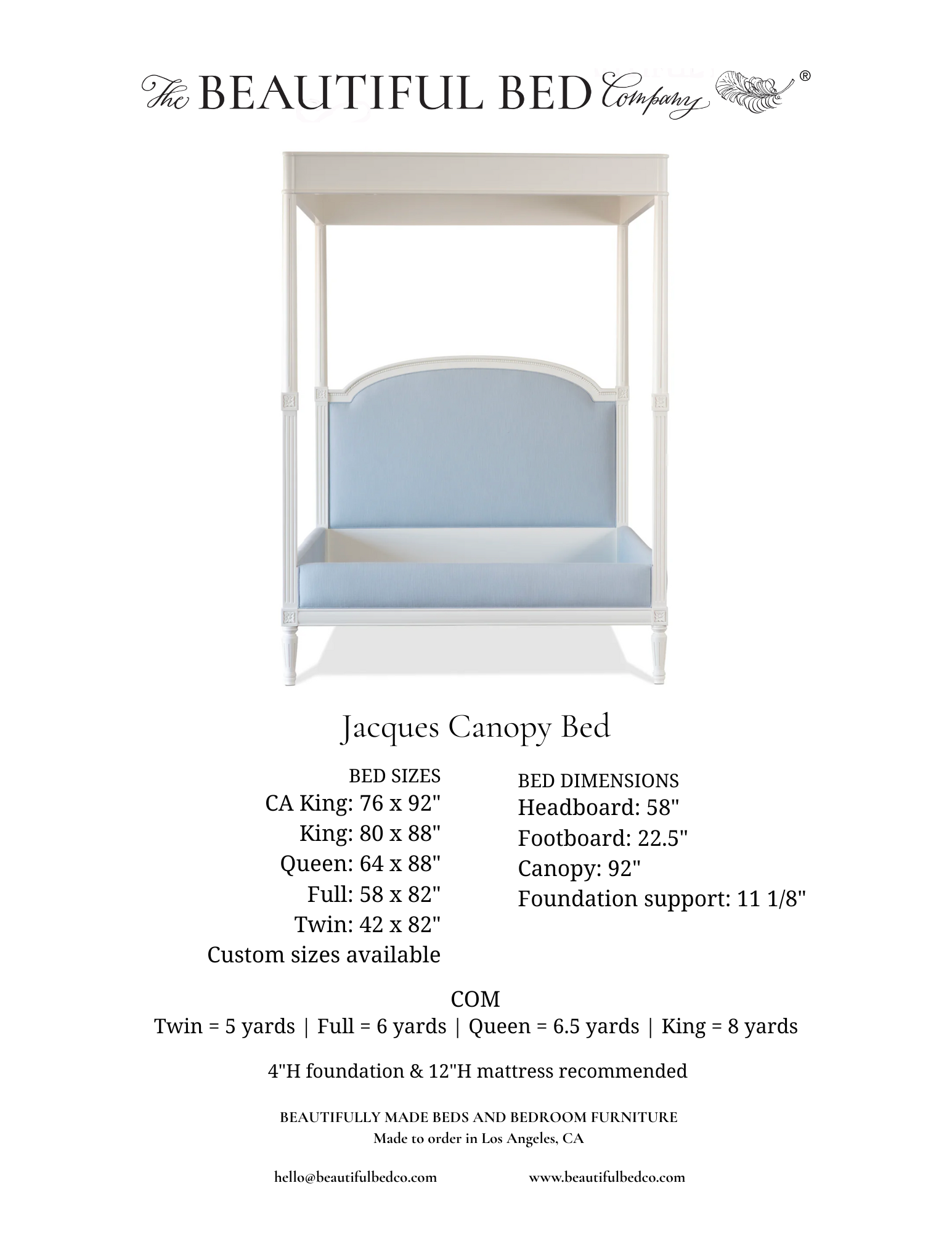 The BEAUTIFUL BED Company ®

Jacques Canopy Bed

BED SIZES
CA King: 76 x 92"
King: 80 x 88"
Queen: 64 x 88"
Full: 58 x 82"
Twin: 42 x 82"
Custom sizes available

BED DIMENSIONS
Headboard: 58"
Footboard: 22.5"
Canopy: 92"
Foundation support: 11 1/8"

COM
Twin = 5 yards | Full = 6 yards | Queen = 6.5 yards | King = 8 yards

4"H foundation & 12"H mattress recommended

BEAUTIFULLY MADE BEDS AND BEDROOM FURNITURE
Made to order in Los Angeles, CA

hello@beautifulbedco.com www.beautifulbedco.com